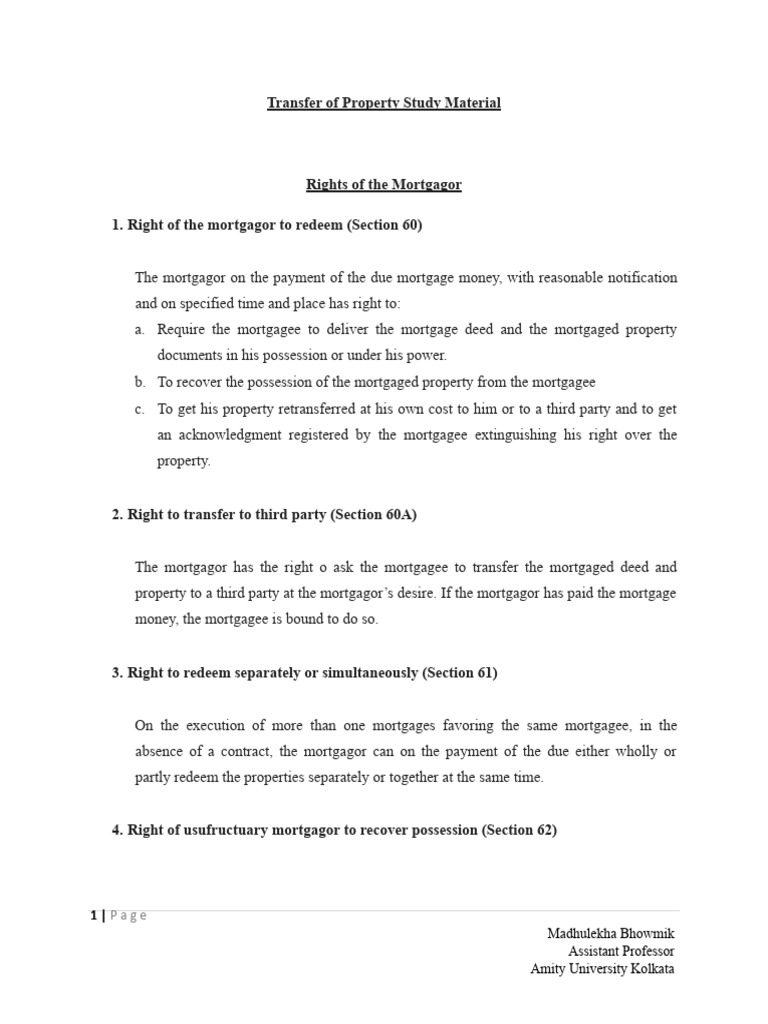 Transfer of Property Study Material

Rights of the Mortgagor

1. Right of the mortgagor to redeem (Section 60)

The mortgagor on the payment of the due mortgage money, with reasonable notification and on specified time and place has right to:

a. Require the mortgagee to deliver the mortgage deed and the mortgaged property documents in his possession or under his power.
b. To recover the possession of the mortgaged property from the mortgagee
c. To get his property retransferred at his own cost to him or to a third party and to get an acknowledgment registered by the mortgagee extinguishing his right over the property.

2. Right to transfer to third party (Section 60A)

The mortgagor has the right o ask the mortgagee to transfer the mortgaged deed and property to a third party at the mortgagor's desire. If the mortgagor has paid the mortgage money, the mortgagee is bound to do so.

3. Right to redeem separately or simultaneously (Section 61)

On the execution of more than one mortgages favoring the same mortgagee, in the absence of a contract, the mortgagor can on the payment of the due either wholly or partly redeem the properties separately or together at the same time.

4. Right of usufructuary mortgagor to recover possession (Section 62)

1 | Page

Madhulekha Bhowmik
Assistant Professor
Amity University Kolkata